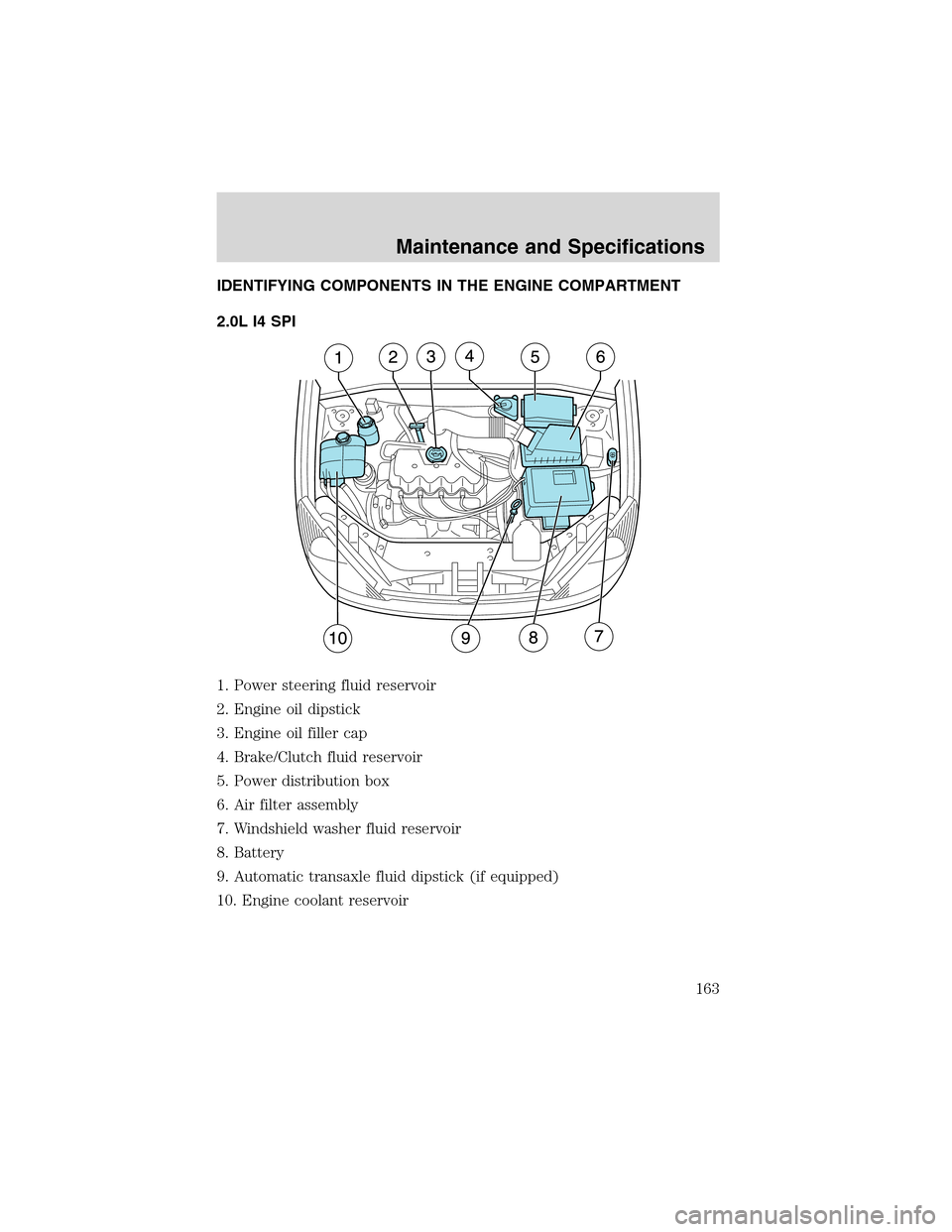 Maintenance and Specifications

IDENTIFYING COMPONENTS IN THE ENGINE COMPARTMENT

2.0L I4 SPI

1 2 3 4 5 6

10 9 8 7

1. Power steering fluid reservoir

2. Engine oil dipstick

3. Engine oil filler cap

4. Brake/Clutch fluid reservoir

5. Power distribution box

6. Air filter assembly

7. Windshield washer fluid reservoir

8. Battery

9. Automatic transaxle fluid dipstick (if equipped)

10. Engine coolant reservoir

163

carmanualsonline.info